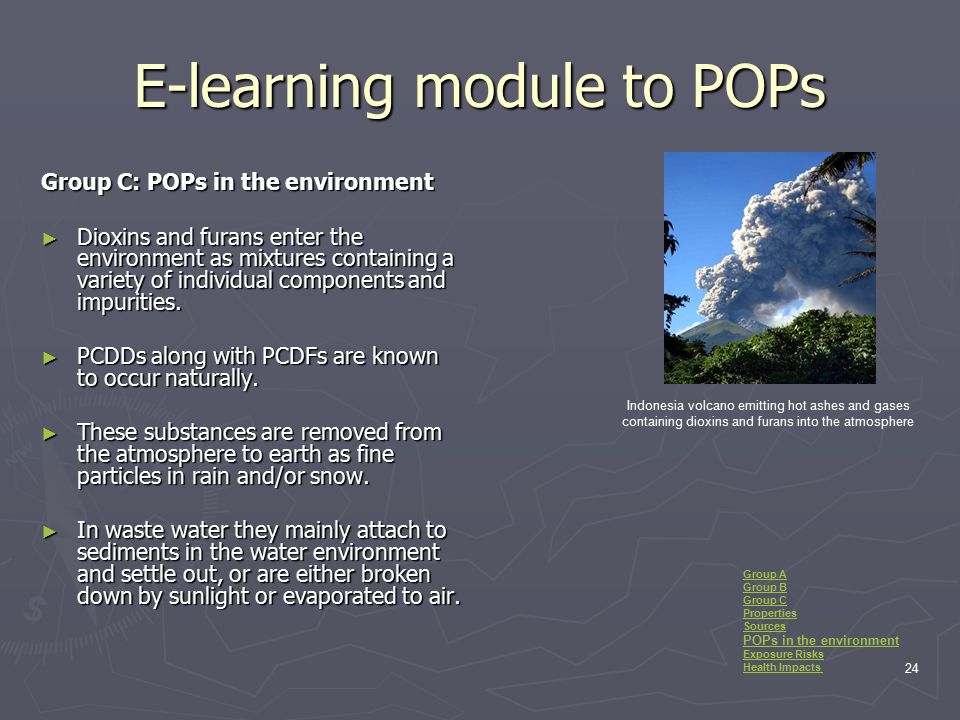 E-learning module to POPs

Group C: POPs in the environment

► Dioxins and furans enter the environment as mixtures containing a variety of individual components and impurities.

► PCDDs along with PCDFs are known to occur naturally.

► These substances are removed from the atmosphere to earth as fine particles in rain and/or snow.

► In waste water they mainly attach to sediments in the water environment and settle out, or are either broken down by sunlight or evaporated to air.

Indonesia volcano emitting hot ashes and gases containing dioxins and furans into the atmosphere

Group A
Group B
Group C
Properties
Sources
POPs in the environment
Exposure Risks
Health Impacts

24